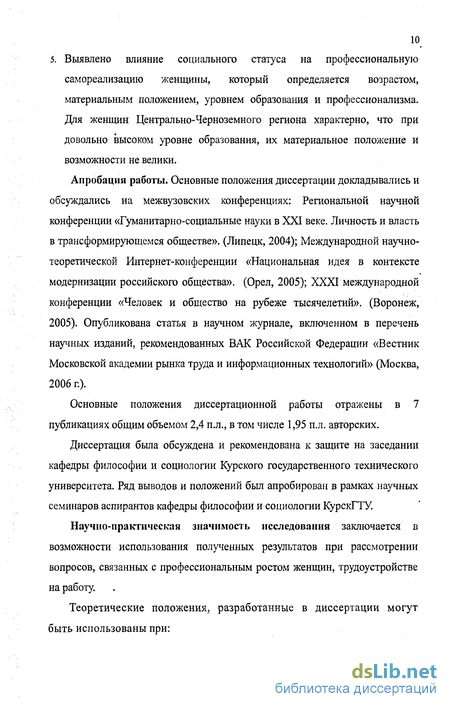 10

5. Выявлено влияние социального статуса на профессиональную самореализацию женщины, который определяется возрастом, материальным положением, уровнем образования и профессионализма. Для женщин Центрально-Черноземного региона характерно, что при довольно высоком уровне образования, их материальное положение и возможности не велики.

Апробация работы. Основные положения диссертации докладывались и обсуждались на межвузовских конференциях: Региональной научной конференции «Гуманитарно-социальные науки в XXI веке. Личность и власть в трансформирующемся обществе». (Липецк, 2004); Международной научно-теоретической Интернет-конференции «Национальная идея в контексте модернизации российского общества». (Орел, 2005); XXXI международной конференции «Человек и общество на рубеже тысячелетий». (Воронеж, 2005). Опубликована статья в научном журнале, включенном в перечень научных изданий, рекомендованных ВАК Российской Федерации «Вестник Московской академии рынка труда и информационных технологий» (Москва, 2006 г.).

Основные положения диссертационной работы отражены в 7 публикациях общим объемом 2,4 п.л., в том числе 1,95 п.л. авторских.

Диссертация была обсуждена и рекомендована к защите на заседании кафедры философии и социологии Курского государственного технического университета. Ряд выводов и положений был апробирован в рамках научных семинаров аспирантов кафедры философии и социологии КурскГТУ.

Научно-практическая значимость исследования заключается в возможности использования полученных результатов при рассмотрении вопросов, связанных с профессиональным ростом женщин, трудоустройстве на работу.

Теоретические положения, разработанные в диссертации могут быть использованы при:

dsLib.net
библиотека диссертаций